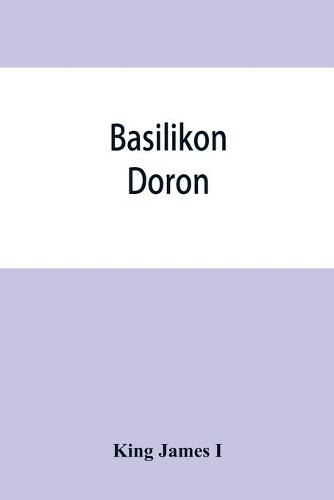 Basilikon Doron

King James I